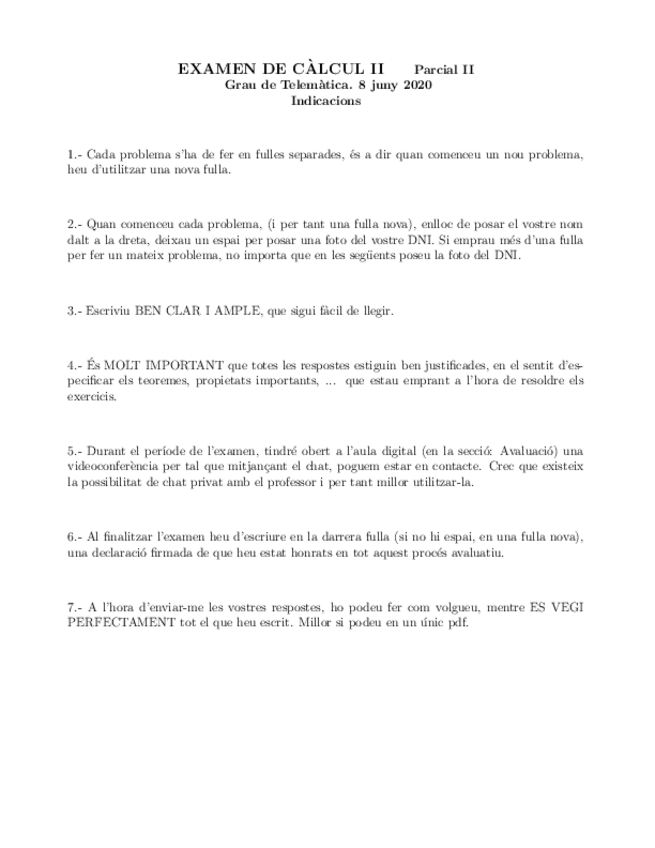 EXAMEN DE CÀLCUL II Parcial II
Grau de Telemàtica. 8 juny 2020
Indicacions

1.- Cada problema s'ha de fer en fulles separades, és a dir quan comenceu un nou problema, heu d'utilitzar una nova fulla.

2.- Quan comenceu cada problema, (i per tant una fulla nova), enlloc de posar el vostre nom dalt a la dreta, deixau un espai per posar una foto del vostre DNI. Si emprau més d'una fulla per fer un mateix problema, no importa que en les següents poseu la foto del DNI.

3.- Escriviu BEN CLAR I AMPLE, que sigui fàcil de llegir.

4.- És MOLT IMPORTANT que totes les respostes estiguin ben justificades, en el sentit d'especificar els teoremes, propietats importants, ... que estau emprant a l'hora de resoldre els exercicis.

5.- Durant el període de l'examen, tindré obert a l'aula digital (en la secció: Avaluació) una videoconferència per tal que mitjançant el chat, poguem estar en contacte. Crec que existeix la possibilitat de chat privat amb el professor i per tant millor utilitzar-la.

6.- Al finalitzar l'examen heu d'escriure en la darrera fulla (si no hi espai, en una fulla nova), una declaració firmada de que heu estat honrats en tot aquest procés avaluatiu.

7.- A l'hora d'enviar-me les vostres respostes, ho podeu fer com volgueu, mentre ES VEGI PERFECTAMENT tot el que heu escrit. Millor si podeu en un únic pdf.